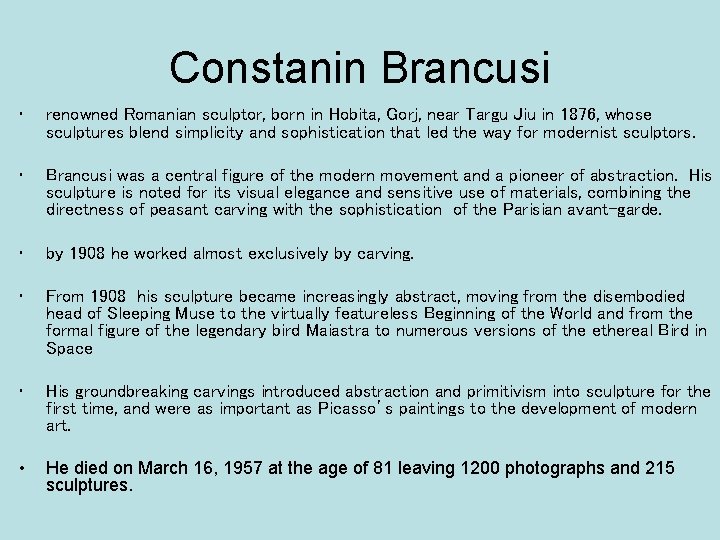 Constanin Brancusi

• renowned Romanian sculptor, born in Hobita, Gorj, near Targu Jiu in 1876, whose sculptures blend simplicity and sophistication that led the way for modernist sculptors.

• Brancusi was a central figure of the modern movement and a pioneer of abstraction. His sculpture is noted for its visual elegance and sensitive use of materials, combining the directness of peasant carving with the sophistication of the Parisian avant-garde.

• by 1908 he worked almost exclusively by carving.

• From 1908 his sculpture became increasingly abstract, moving from the disembodied head of Sleeping Muse to the virtually featureless Beginning of the World and from the formal figure of the legendary bird Maiastra to numerous versions of the ethereal Bird in Space

• His groundbreaking carvings introduced abstraction and primitivism into sculpture for the first time, and were as important as Picasso's paintings to the development of modern art.

• He died on March 16, 1957 at the age of 81 leaving 1200 photographs and 215 sculptures.